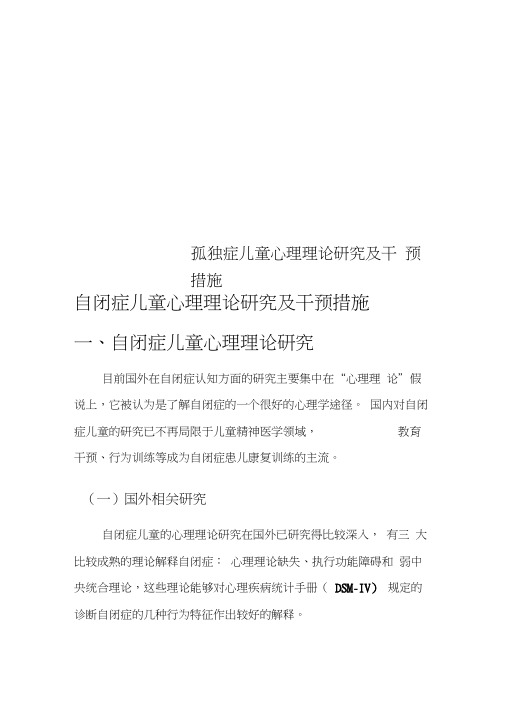 孤独症儿童心理理论研究及干 预措施

自闭症儿童心理理论研究及干预措施

一、自闭症儿童心理理论研究

目前国外在自闭症认知方面的研究主要集中在“心理理 论”假说上，它被认为是了解自闭症的一个很好的心理学途径。 国内对自闭症儿童的研究已不再局限于儿童精神医学领域， 教育干预、行为训练等成为自闭症患儿康复训练的主流。

（一）国外相关研究

自闭症儿童的心理理论研究在国外已研究得比较深入， 有三 大比较成熟的理论解释自闭症： 心理理论缺失、执行功能障碍和 弱中央统合理论，这些理论能够对心理疾病统计手册（ DSM-IV） 规定的诊断自闭症的几种行为特征作出较好的解释。